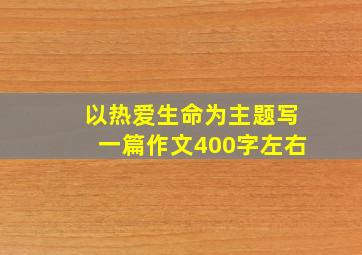 以热爱生命为主题写一篇作文400字左右